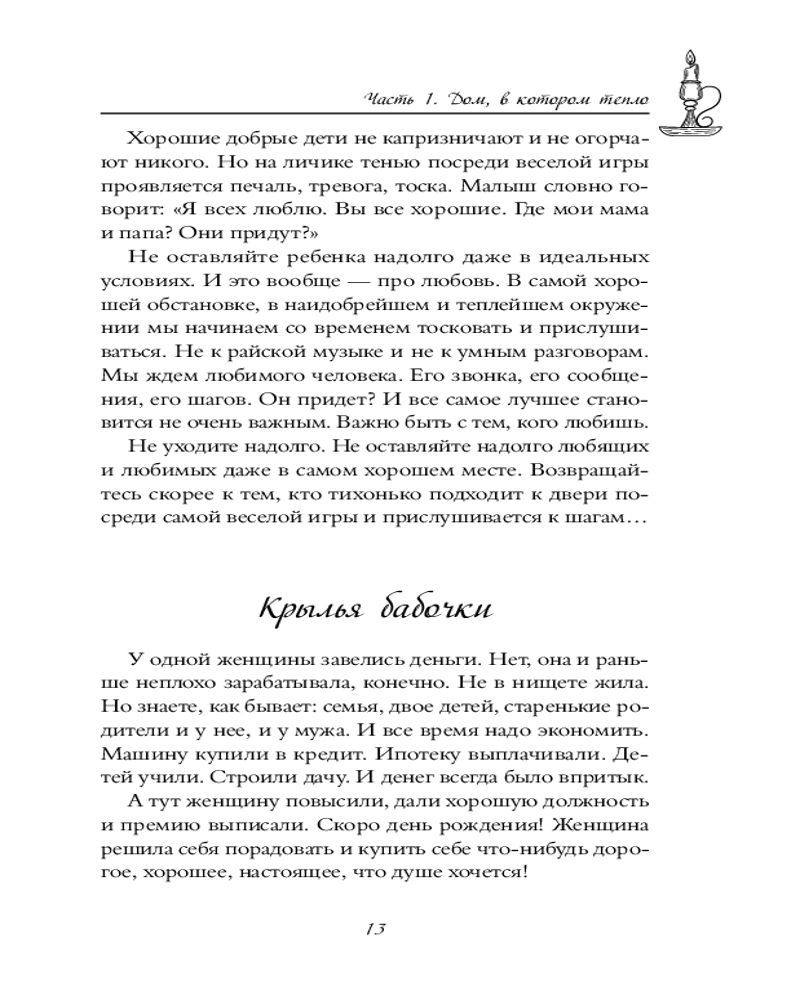 Часть 1. Дом, в котором тепло

Хорошие добрые дети не капризничают и не огорчают никого. Но на личике тенью посреди веселой игры проявляется печаль, тревога, тоска. Малыш словно говорит: «Я всех люблю. Вы все хорошие. Где мои мама и папа? Они придут?»

Не оставляйте ребенка надолго даже в идеальных условиях. И это вообще — про любовь. В самой хорошей обстановке, в наидобрейшем и теплейшем окружении мы начинаем со временем тосковать и прислушиваться. Не к райской музыке и не к умным разговорам. Мы ждем любимого человека. Его звонка, его сообщения, его шагов. Он придет? И все самое лучшее становится не очень важным. Важно быть с тем, кого любишь.

Не уходите надолго. Не оставляйте надолго любящих и любимых даже в самом хорошем месте. Возвращайтесь скорее к тем, кто тихонько подходит к двери посреди самой веселой игры и прислушивается к шагам…

Крылья бабочки

У одной женщины завелись деньги. Нет, она и раньше неплохо зарабатывала, конечно. Не в нищете жила. Но знаете, как бывает: семья, двое детей, старенькие родители и у нее, и у мужа. И все время надо экономить. Машину купили в кредит. Ипотеку выплачивали. Детей учили. Строили дачу. И денег всегда было впритык.

А тут женщину повысили, дали хорошую должность и премию выписали. Скоро день рождения! Женщина решила себя порадовать и купить себе что-нибудь дорогое, хорошее, настоящее, что душе хочется!

13